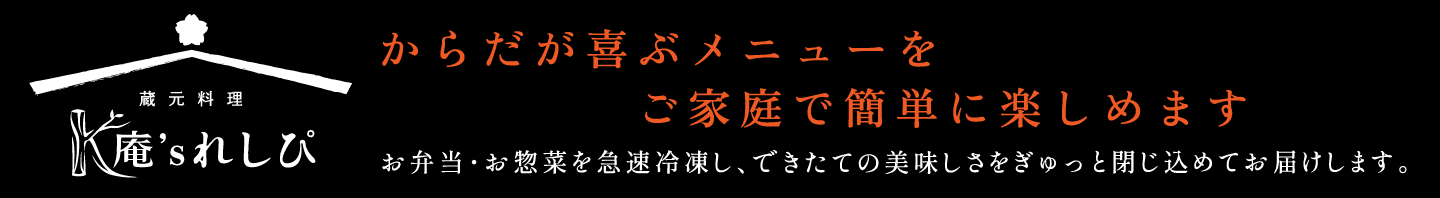 蔵元料理
K庵'sれしぴ

からだが喜ぶメニューを
ご家庭で簡単に楽しめます

お弁当・お惣菜を急速冷凍し、できたての美味しさをぎゅっと閉じ込めてお届けします。